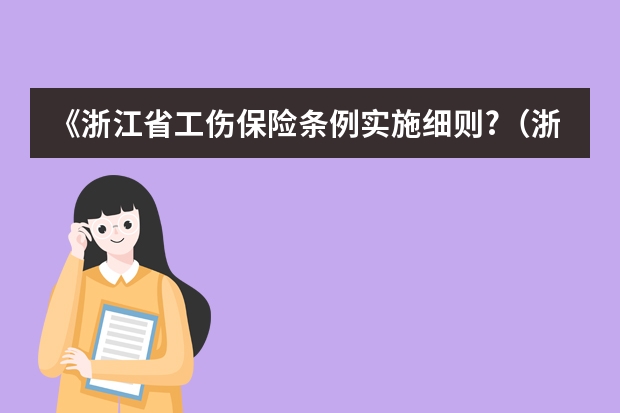 《浙江省工伤保险条例实施细则?（浙